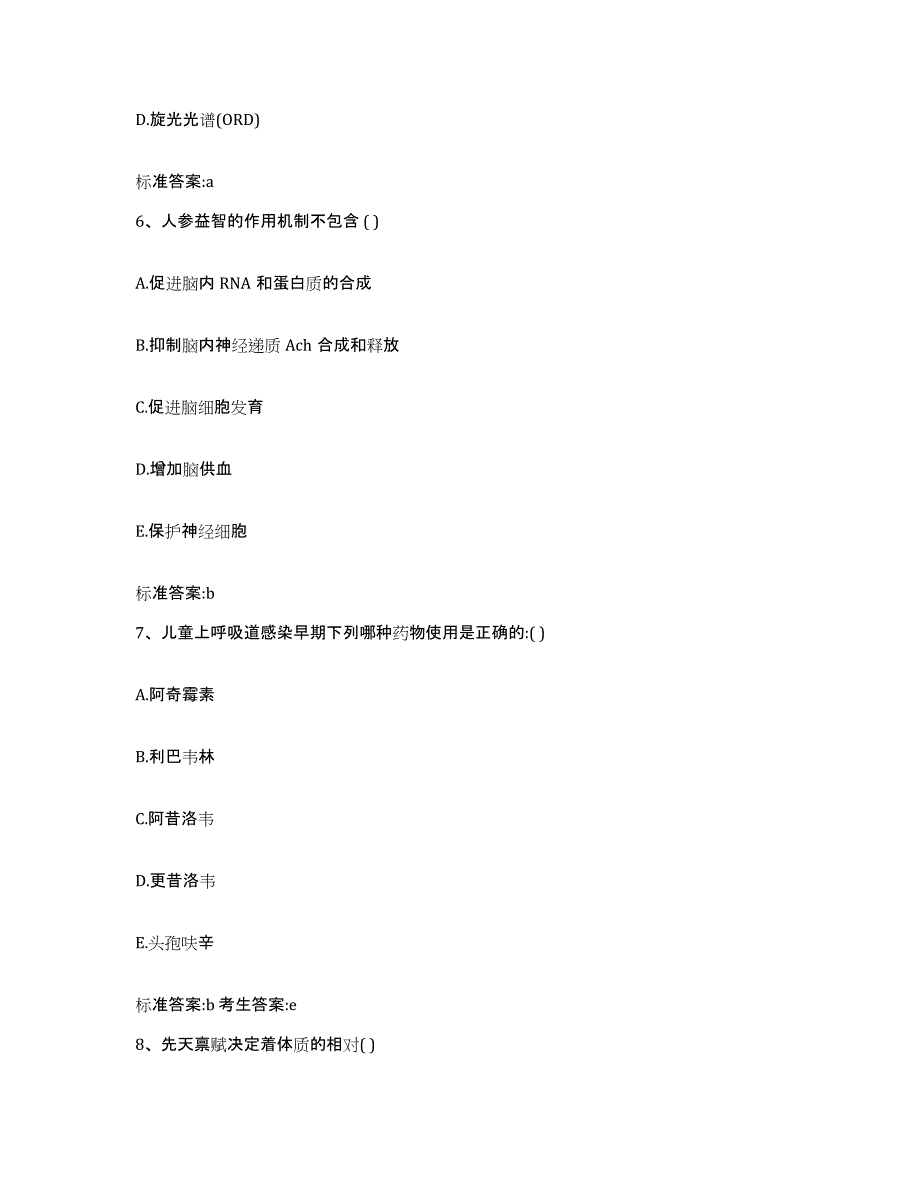 D.旋光光谱(ORD)

标准答案:a

6、人参益智的作用机制不包含 ( )

A.促进脑内 RNA 和蛋白质的合成

B.抑制脑内神经递质 Ach 合成和释放

C.促进脑细胞发育

D.增加脑供血

E.保护神经细胞

标准答案:b

7、儿童上呼吸道感染早期下列哪种药物使用是正确的:( )

A.阿奇霉素

B.利巴韦林

C.阿昔洛韦

D.更昔洛韦

E.头孢呋辛

标准答案:b 考生答案:e

8、先天禀赋决定着体质的相对( )